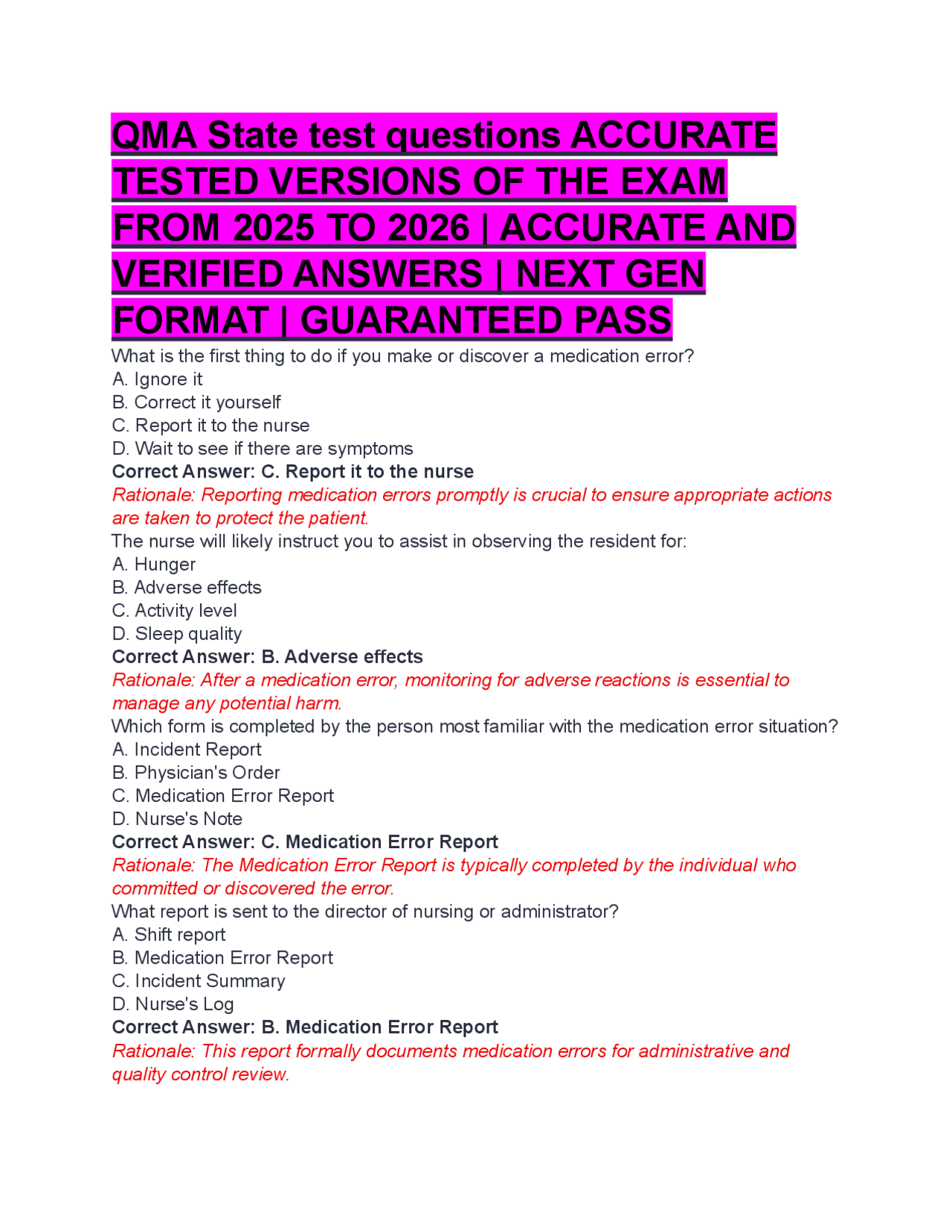 QMA State test questions ACCURATE TESTED VERSIONS OF THE EXAM FROM 2025 TO 2026 | ACCURATE AND VERIFIED ANSWERS | NEXT GEN FORMAT | GUARANTEED PASS

What is the first thing to do if you make or discover a medication error?
A. Ignore it
B. Correct it yourself
C. Report it to the nurse
D. Wait to see if there are symptoms
Correct Answer: C. Report it to the nurse
Rationale: Reporting medication errors promptly is crucial to ensure appropriate actions are taken to protect the patient.
The nurse will likely instruct you to assist in observing the resident for:
A. Hunger
B. Adverse effects
C. Activity level
D. Sleep quality
Correct Answer: B. Adverse effects
Rationale: After a medication error, monitoring for adverse reactions is essential to manage any potential harm.
Which form is completed by the person most familiar with the medication error situation?
A. Incident Report
B. Physician's Order
C. Medication Error Report
D. Nurse's Note
Correct Answer: C. Medication Error Report
Rationale: The Medication Error Report is typically completed by the individual who committed or discovered the error.
What report is sent to the director of nursing or administrator?
A. Shift report
B. Medication Error Report
C. Incident Summary
D. Nurse's Log
Correct Answer: B. Medication Error Report
Rationale: This report formally documents medication errors for administrative and quality control review.